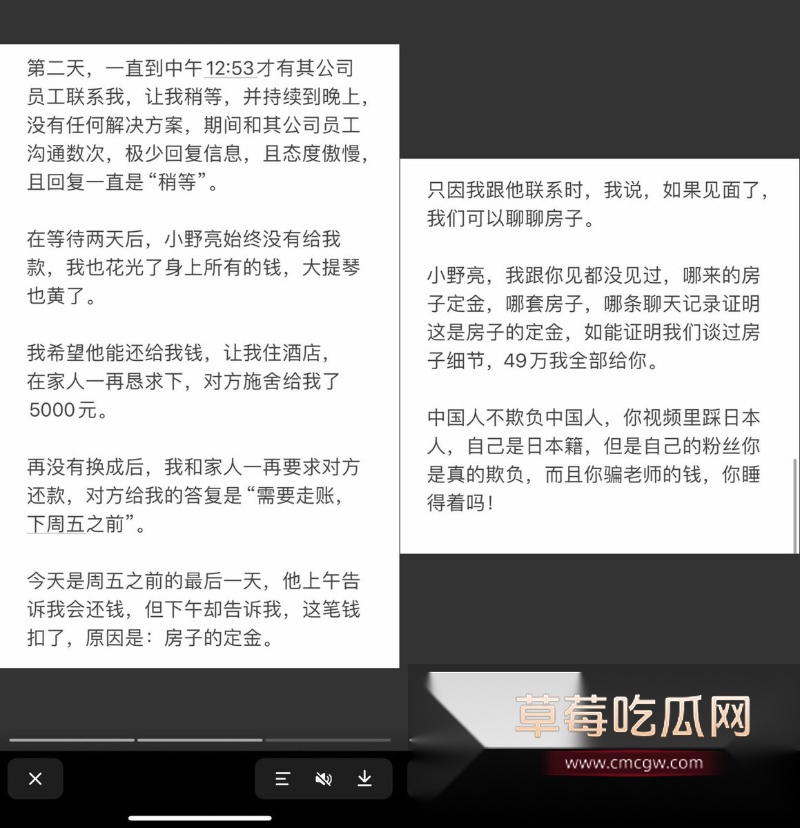 第二天，一直到中午12:53才有其公司员工联系我，让我稍等，并持续到晚上，没有任何解决方案，期间和其公司员工沟通数次，极少回复信息，且态度傲慢，且回复一直是“稍等”。

在等待两天后，小野亮始终没有给我款，我也花光了身上所有的钱，大提琴也黄了。

我希望他能还给我钱，让我住酒店，在家人一再恳求下，对方施舍给我了5000元。

再没有换成后，我和家人一再要求对方还款，对方给我的答复是“需要走账，下周五之前”。

今天是周五之前的最后一天，他上午告诉我会还钱，但下午却告诉我，这笔钱扣了，原因是：房子的定金。

只因我跟他联系时，我说，如果见面了，我们可以聊聊房子。

小野亮，我跟你见都没见过，哪来的房子定金，哪套房子，哪条聊天记录证明这是房子的定金，如能证明我们谈过房子细节，49万我全部给你。

中国人不欺负中国人，你视频里踩日本人，自己是日本籍，但是自己的粉丝你是真的欺负，而且你骗老师的钱，你睡得着吗！

草莓吃瓜网
www.cmcgw.com